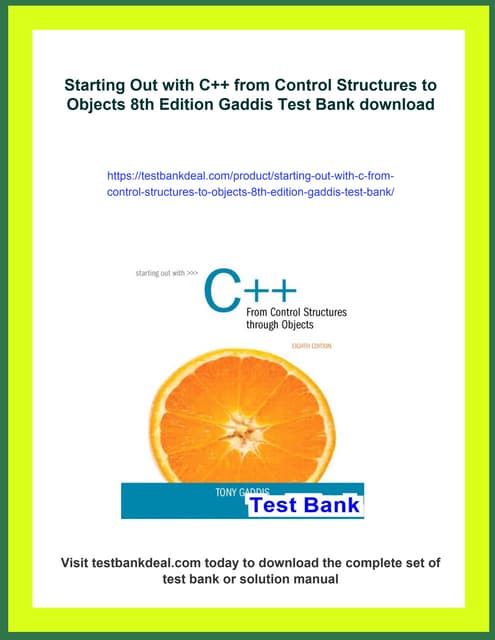 Starting Out with C++ from Control Structures to Objects 8th Edition Gaddis Test Bank download

https://testbankdeal.com/product/starting-out-with-c-from-control-structures-to-objects-8th-edition-gaddis-test-bank/

starting out with >>>
C++
From Control Structures through Objects
EIGHTH EDITION

TONY GADDIS
Test Bank

Visit testbankdeal.com today to download the complete set of test bank or solution manual